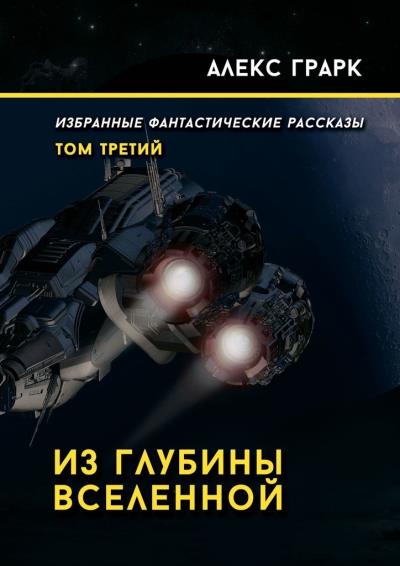 АЛЕКС ГРАРК

ИЗБРАННЫЕ ФАНТАСТИЧЕСКИЕ РАССКАЗЫ

ТОМ ТРЕТИЙ

ИЗ ГЛУБИНЫ ВСЕЛЕННОЙ